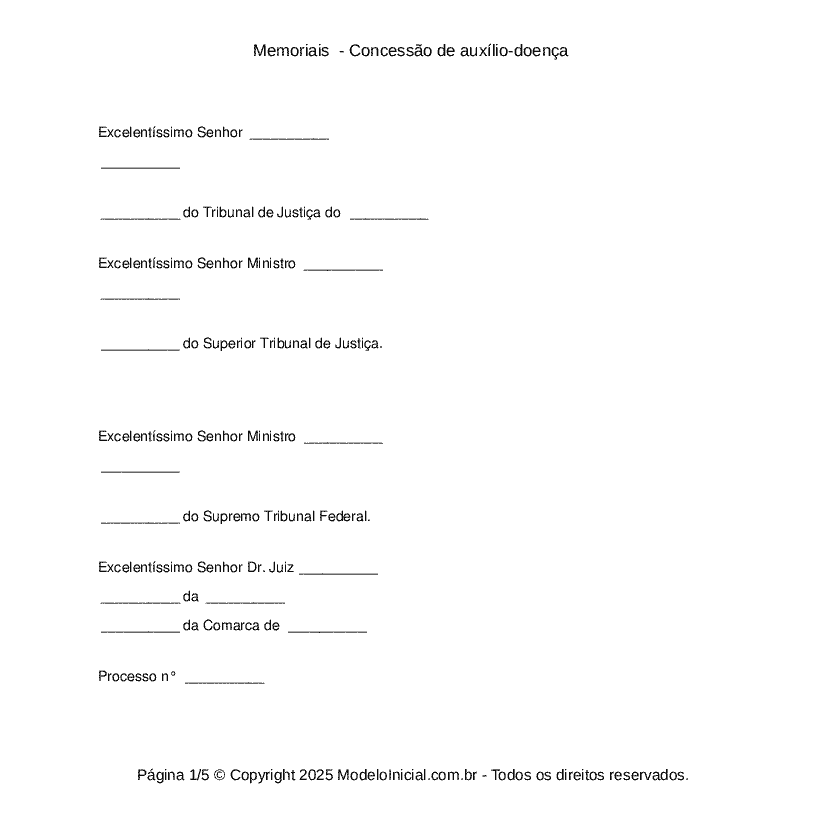 Memoriais - Concessão de auxílio-doença

Excelentíssimo Senhor __________

__________

__________ do Tribunal de Justiça do __________

Excelentíssimo Senhor Ministro __________

__________

__________ do Superior Tribunal de Justiça.

Excelentíssimo Senhor Ministro __________

__________

__________ do Supremo Tribunal Federal.

Excelentíssimo Senhor Dr. Juiz __________
__________ da __________
__________ da Comarca de __________

Processo n° __________

Página 1/5 © Copyright 2025 ModeloInicial.com.br - Todos os direitos reservados.